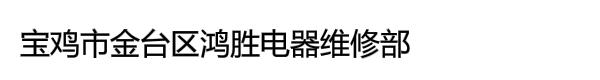 宝鸡市金台区鸿胜电器维修部